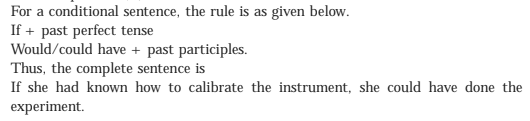 For a conditional sentence, the rule is as given below.
If + past perfect tense
Would/could have + past participles.
Thus, the complete sentence is
If she had known how to calibrate the instrument, she could have done the experiment.